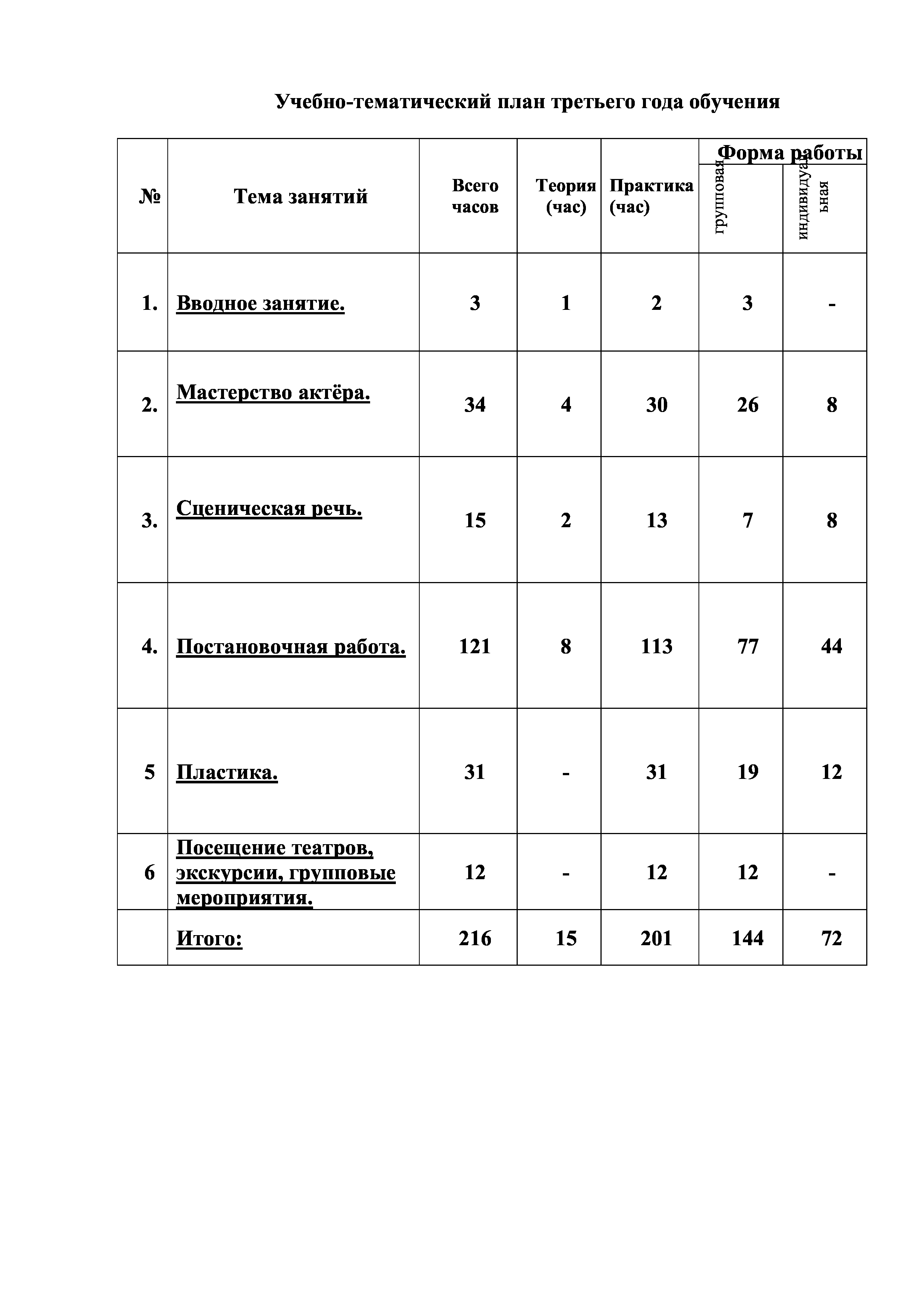 Учебно-тематический план третьего года обучения

| № | Тема занятий | Всего часов | Теория (час) | Практика (час) | Форма работы групповая | Форма работы индивидуальная |
|---|---|---|---|---|---|---|
| 1. | Вводное занятие. | 3 | 1 | 2 | 3 | - |
| 2. | Мастерство актёра. | 34 | 4 | 30 | 26 | 8 |
| 3. | Сценическая речь. | 15 | 2 | 13 | 7 | 8 |
| 4. | Постановочная работа. | 121 | 8 | 113 | 77 | 44 |
| 5 | Пластика. | 31 | - | 31 | 19 | 12 |
| 6 | Посещение театров, экскурсии, групповые мероприятия. | 12 | - | 12 | 12 | - |
| | Итого: | 216 | 15 | 201 | 144 | 72 |